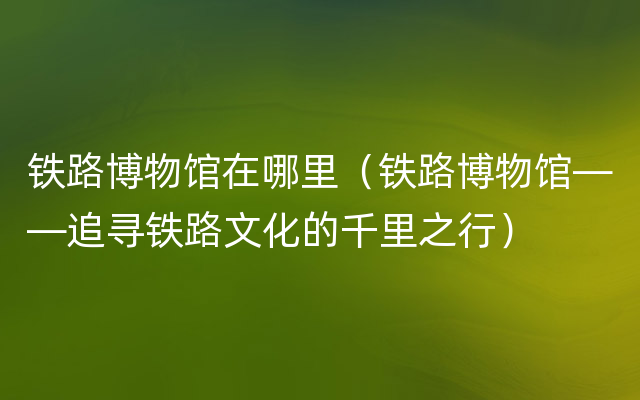 铁路博物馆在哪里（铁路博物馆——追寻铁路文化的千里之行）